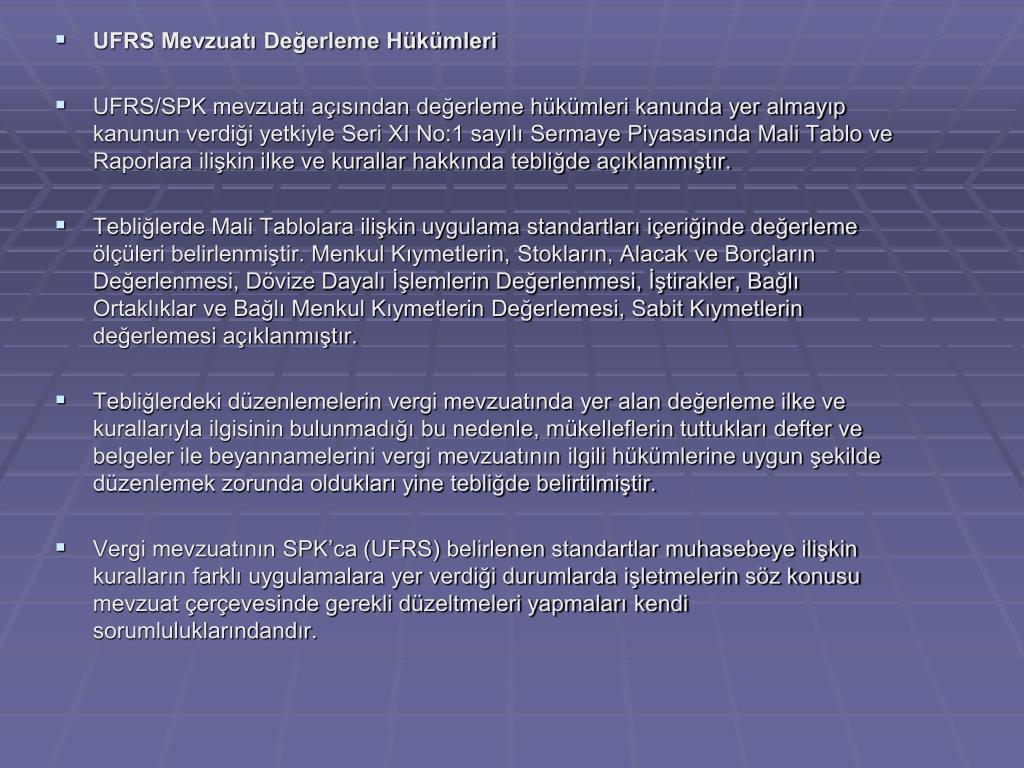 ▪ UFRS Mevzuatı Değerleme Hükümleri

▪ UFRS/SPK mevzuatı açısından değerleme hükümleri kanunda yer almayıp kanunun verdiği yetkiyle Seri XI No:1 sayılı Sermaye Piyasasında Mali Tablo ve Raporlara ilişkin ilke ve kurallar hakkında tebliğde açıklanmıştır.

▪ Tebliğlerde Mali Tablolara ilişkin uygulama standartları içeriğinde değerleme ölçüleri belirlenmiştir. Menkul Kıymetlerin, Stokların, Alacak ve Borçların Değerlenmesi, Dövize Dayalı İşlemlerin Değerlenmesi, İştirakler, Bağlı Ortaklıklar ve Bağlı Menkul Kıymetlerin Değerlemesi, Sabit Kıymetlerin değerlemesi açıklanmıştır.

▪ Tebliğlerdeki düzenlemelerin vergi mevzuatında yer alan değerleme ilke ve kurallarıyla ilgisinin bulunmadığı bu nedenle, mükelleflerin tuttukları defter ve belgeler ile beyannamelerini vergi mevzuatının ilgili hükümlerine uygun şekilde düzenlemek zorunda oldukları yine tebliğde belirtilmiştir.

▪ Vergi mevzuatının SPK'ca (UFRS) belirlenen standartlar muhasebeye ilişkin kuralların farklı uygulamalara yer verdiği durumlarda işletmelerin söz konusu mevzuat çerçevesinde gerekli düzeltmeleri yapmaları kendi sorumluluklarındandır.